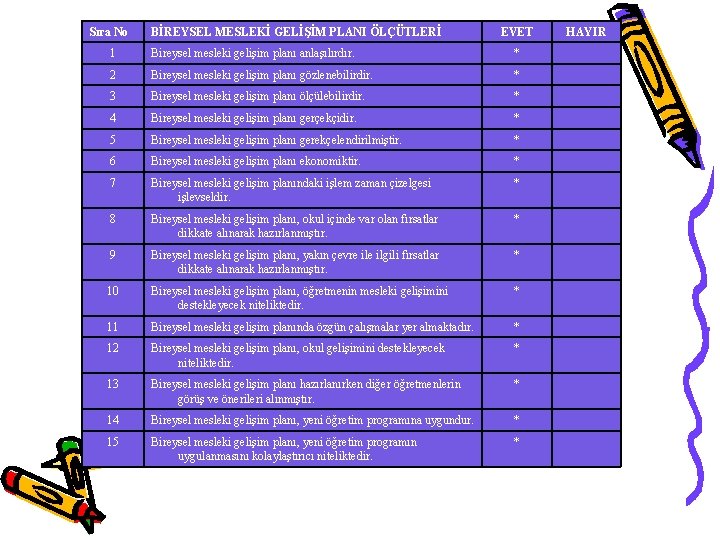 | Sıra No | BİREYSEL MESLEKİ GELİŞİM PLANI ÖLÇÜTLERİ | EVET | HAYIR |
|---|---|---|---|
| 1 | Bireysel mesleki gelişim planı anlaşılırdır. | * | |
| 2 | Bireysel mesleki gelişim planı gözlenebilirdir. | * | |
| 3 | Bireysel mesleki gelişim planı ölçülebilirdir. | * | |
| 4 | Bireysel mesleki gelişim planı gerçekçidir. | * | |
| 5 | Bireysel mesleki gelişim planı gerekçelendirilmiştir. | * | |
| 6 | Bireysel mesleki gelişim planı ekonomiktir. | * | |
| 7 | Bireysel mesleki gelişim planındaki işlem zaman çizelgesi işlevseldir. | * | |
| 8 | Bireysel mesleki gelişim planı, okul içinde var olan fırsatlar dikkate alınarak hazırlanmıştır. | * | |
| 9 | Bireysel mesleki gelişim planı, yakın çevre ile ilgili fırsatlar dikkate alınarak hazırlanmıştır. | * | |
| 10 | Bireysel mesleki gelişim planı, öğretmenin mesleki gelişimini destekleyecek niteliktedir. | * | |
| 11 | Bireysel mesleki gelişim planında özgün çalışmalar yer almaktadır. | * | |
| 12 | Bireysel mesleki gelişim planı, okul gelişimini destekleyecek niteliktedir. | * | |
| 13 | Bireysel mesleki gelişim planı hazırlanırken diğer öğretmenlerin görüş ve önerileri alınmıştır. | * | |
| 14 | Bireysel mesleki gelişim planı, yeni öğretim programına uygundur. | * | |
| 15 | Bireysel mesleki gelişim planı, yeni öğretim programın uygulanmasını kolaylaştırıcı niteliktedir. | * | |